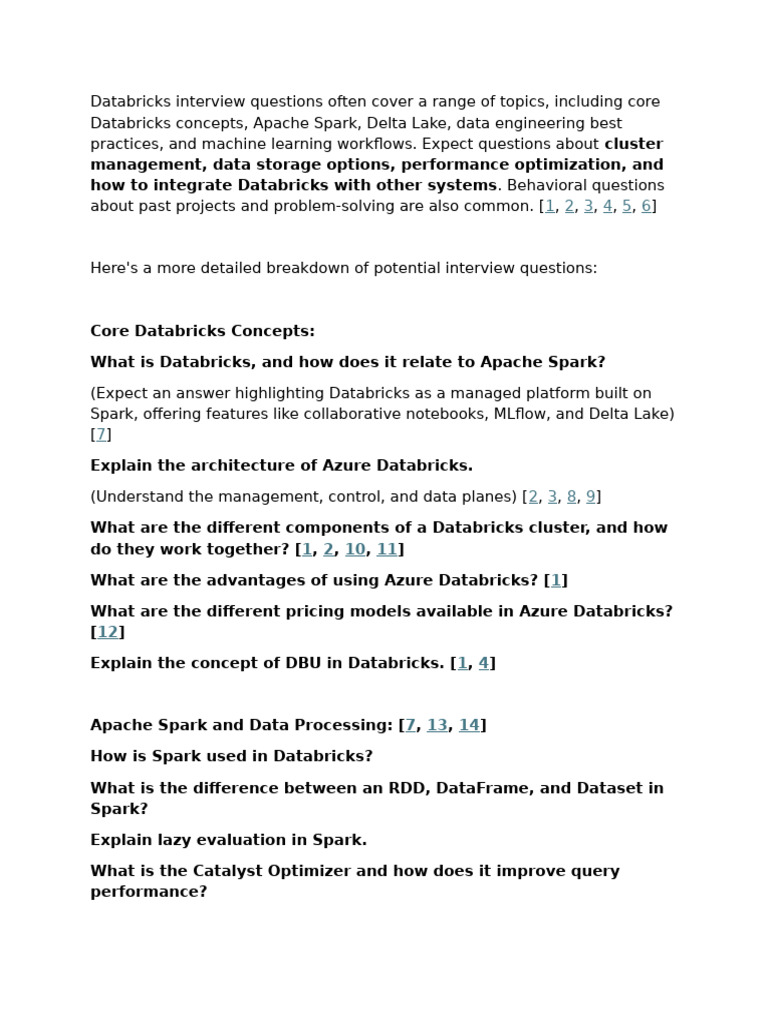 Databricks interview questions often cover a range of topics, including core Databricks concepts, Apache Spark, Delta Lake, data engineering best practices, and machine learning workflows. Expect questions about cluster management, data storage options, performance optimization, and how to integrate Databricks with other systems. Behavioral questions about past projects and problem-solving are also common. [1, 2, 3, 4, 5, 6]

Here's a more detailed breakdown of potential interview questions:

Core Databricks Concepts:

What is Databricks, and how does it relate to Apache Spark?

(Expect an answer highlighting Databricks as a managed platform built on Spark, offering features like collaborative notebooks, MLflow, and Delta Lake) [7]

Explain the architecture of Azure Databricks.

(Understand the management, control, and data planes) [2, 3, 8, 9]

What are the different components of a Databricks cluster, and how do they work together? [1, 2, 10, 11]

What are the advantages of using Azure Databricks? [1]

What are the different pricing models available in Azure Databricks? [12]

Explain the concept of DBU in Databricks. [1, 4]

Apache Spark and Data Processing: [7, 13, 14]

How is Spark used in Databricks?

What is the difference between an RDD, DataFrame, and Dataset in Spark?

Explain lazy evaluation in Spark.

What is the Catalyst Optimizer and how does it improve query performance?